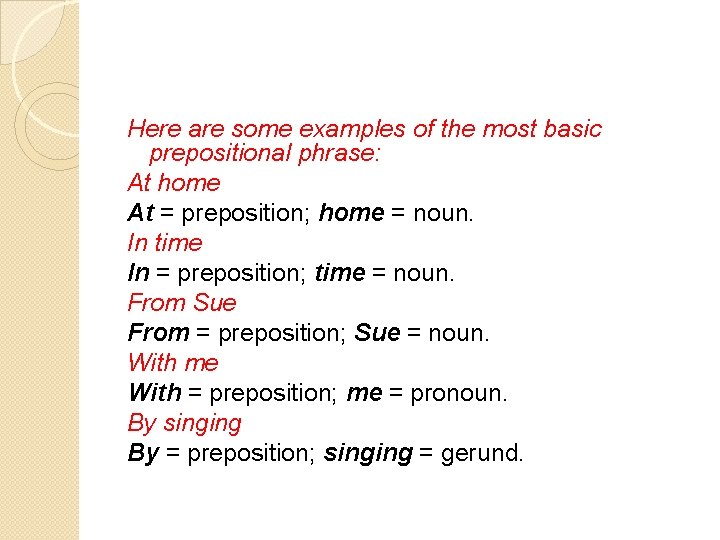 Here are some examples of the most basic prepositional phrase:

At home

At = preposition; home = noun.

In time

In = preposition; time = noun.

From Sue

From = preposition; Sue = noun.

With me

With = preposition; me = pronoun.

By singing

By = preposition; singing = gerund.